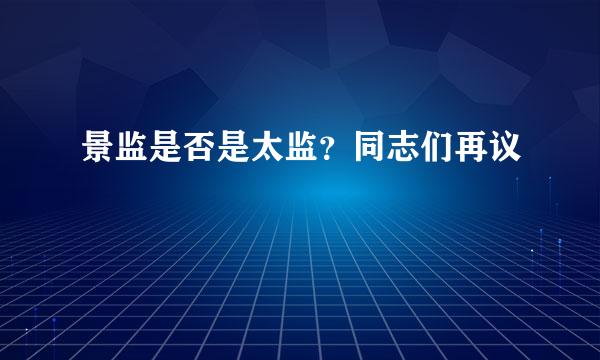 景监是否是太监？同志们再议